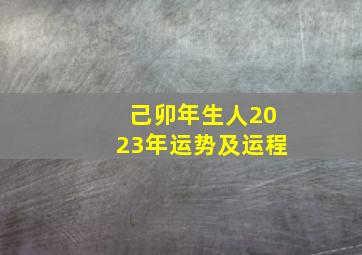 己卯年生人2023年运势及运程